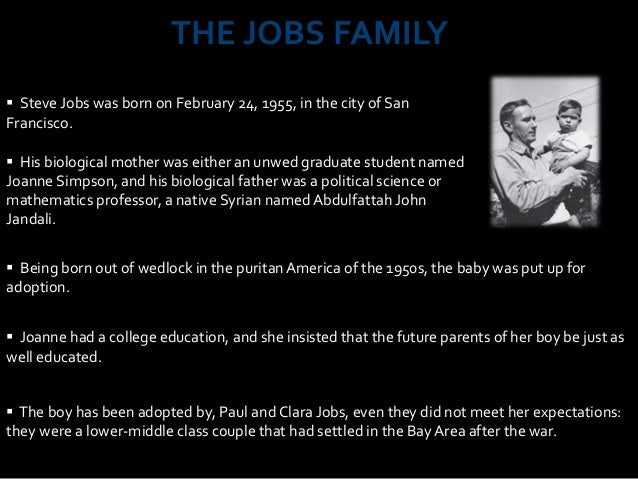 THE JOBS FAMILY

▪ Steve Jobs was born on February 24, 1955, in the city of San Francisco.

▪ His biological mother was either an unwed graduate student named Joanne Simpson, and his biological father was a political science or mathematics professor, a native Syrian named Abdulfattah John Jandali.

▪ Being born out of wedlock in the puritan America of the 1950s, the baby was put up for adoption.

▪ Joanne had a college education, and she insisted that the future parents of her boy be just as well educated.

▪ The boy has been adopted by, Paul and Clara Jobs, even they did not meet her expectations: they were a lower-middle class couple that had settled in the Bay Area after the war.